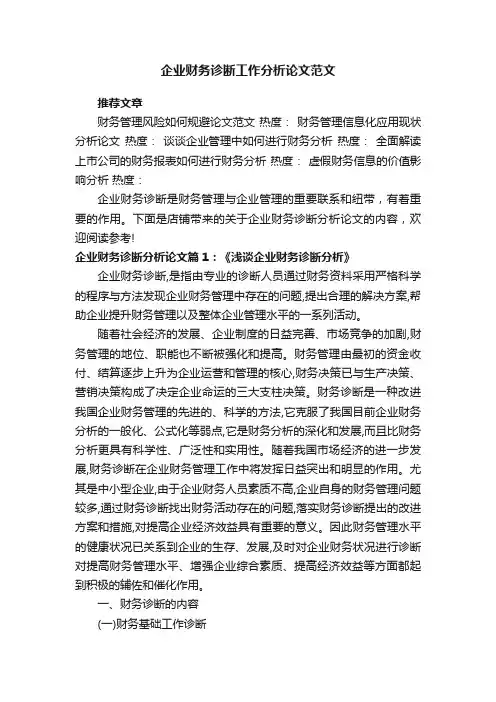 企业财务诊断工作分析论文范文

推荐文章

财务管理风险如何规避论文范文 热度： 财务管理信息化应用现状分析论文 热度： 谈谈企业管理中如何进行财务分析 热度： 全面解读上市公司的财务报表如何进行财务分析 热度： 虚假财务信息的价值影响分析 热度：

企业财务诊断是财务管理与企业管理的重要联系和纽带，有着重要的作用。下面是店铺带来的关于企业财务诊断分析论文的内容，欢迎阅读参考!

企业财务诊断分析论文篇１：《浅谈企业财务诊断分析》

企业财务诊断,是指由专业的诊断人员通过财务资料采用严格科学的程序与方法发现企业财务管理中存在的问题,提出合理的解决方案,帮助企业提升财务管理以及整体企业管理水平的一系列活动。

随着社会经济的发展、企业制度的日益完善、市场竞争的加剧,财务管理的地位、职能也不断被强化和提高。财务管理由最初的资金收付、结算逐步上升为企业运营和管理的核心,财务决策已与生产决策、营销决策构成了决定企业命运的三大支柱决策。财务诊断是一种改进我国企业财务管理的先进的、科学的方法,它克服了我国目前企业财务分析的一般化、公式化等弱点,它是财务分析的深化和发展,而且比财务分析更具有科学性、广泛性和实用性。随着我国市场经济的进一步发展,财务诊断在企业财务管理工作中将发挥日益突出和明显的作用。尤其是中小型企业,由于企业财务人员素质不高,企业自身的财务管理问题较多,通过财务诊断找出财务活动存在的问题,落实财务诊断提出的改进方案和措施,对提高企业经济效益具有重要的意义。因此财务管理水平的健康状况已关系到企业的生存、发展,及时对企业财务状况进行诊断对提高财务管理水平、增强企业综合素质、提高经济效益等方面都起到积极的辅佐和催化作用。

一、财务诊断的内容

(一)财务基础工作诊断